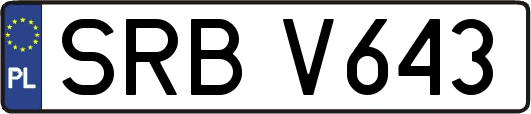 PL

SRB V643